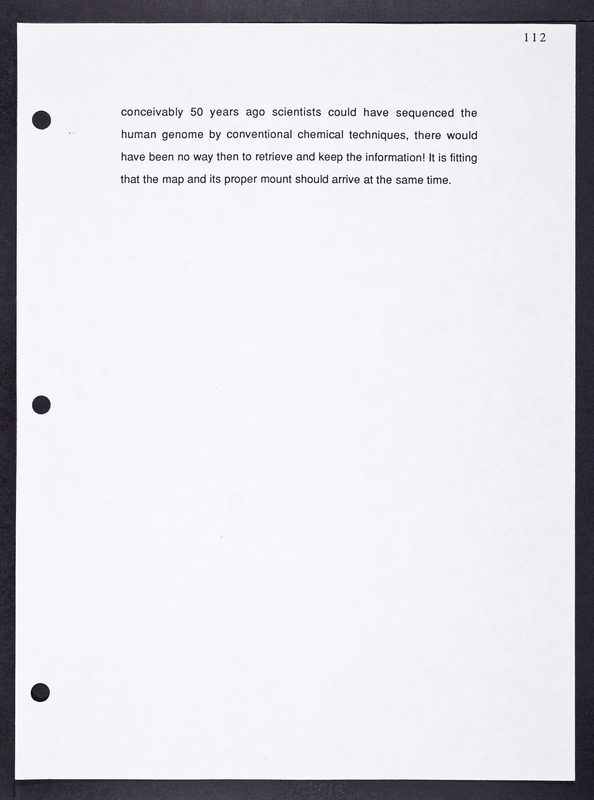 112

conceivably 50 years ago scientists could have sequenced the human genome by conventional chemical techniques, there would have been no way then to retrieve and keep the information! It is fitting that the map and its proper mount should arrive at the same time.